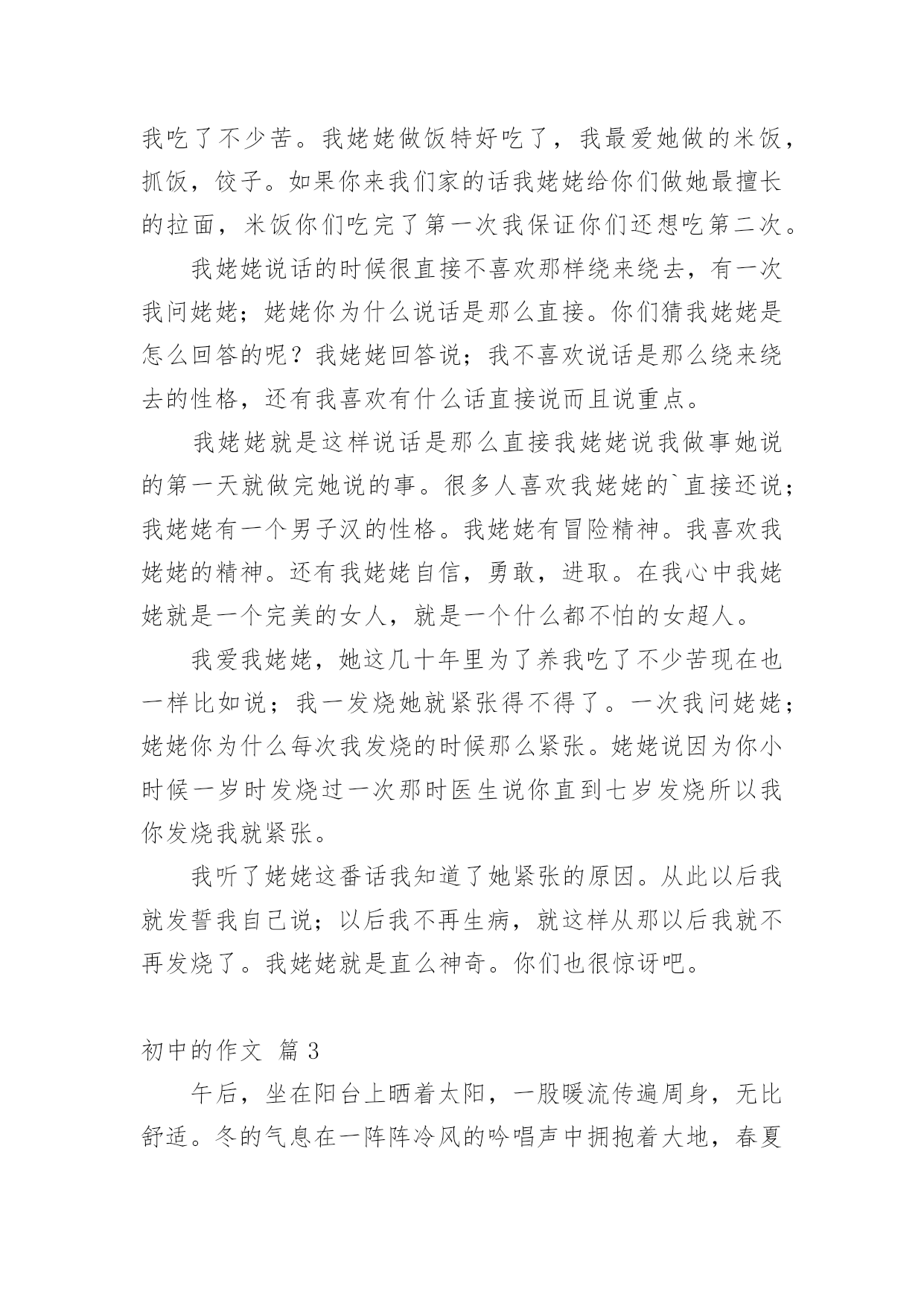 我吃了不少苦。我姥姥做饭特好吃了，我最爱她做的米饭，抓饭，饺子。如果你来我们家的话我姥姥给你们做她最擅长的拉面，米饭你们吃完了第一次我保证你们还想吃第二次。

我姥姥说话的时候很直接不喜欢那样绕来绕去，有一次我问姥姥；姥姥你为什么说话是那么直接。你们猜我姥姥是怎么回答的呢？我姥姥回答说；我不喜欢说话是那么绕来绕去的性格，还有我喜欢有什么话直接说而且说重点。

我姥姥就是这样说话是那么直接我姥姥说我做事她说的第一天就做完她说的事。很多人喜欢我姥姥的`直接还说；我姥姥有一个男子汉的性格。我姥姥有冒险精神。我喜欢我姥姥的精神。还有我姥姥自信，勇敢，进取。在我心中我姥姥就是一个完美的女人，就是一个什么都不怕的女超人。

我爱我姥姥，她这几十年里为了养我吃了不少苦现在也一样比如说；我一发烧她就紧张得不得了。一次我问姥姥；姥姥你为什么每次我发烧的时候那么紧张。姥姥说因为你小时候一岁时发烧过一次那时医生说你直到七岁发烧所以我你发烧我就紧张。

我听了姥姥这番话我知道了她紧张的原因。从此以后我就发誓我自己说；以后我不再生病，就这样从那以后我就不再发烧了。我姥姥就是直么神奇。你们也很惊讶吧。

初中的作文 篇3

午后，坐在阳台上晒着太阳，一股暖流传遍周身，无比舒适。冬的气息在一阵阵冷风的吟唱声中拥抱着大地，春夏